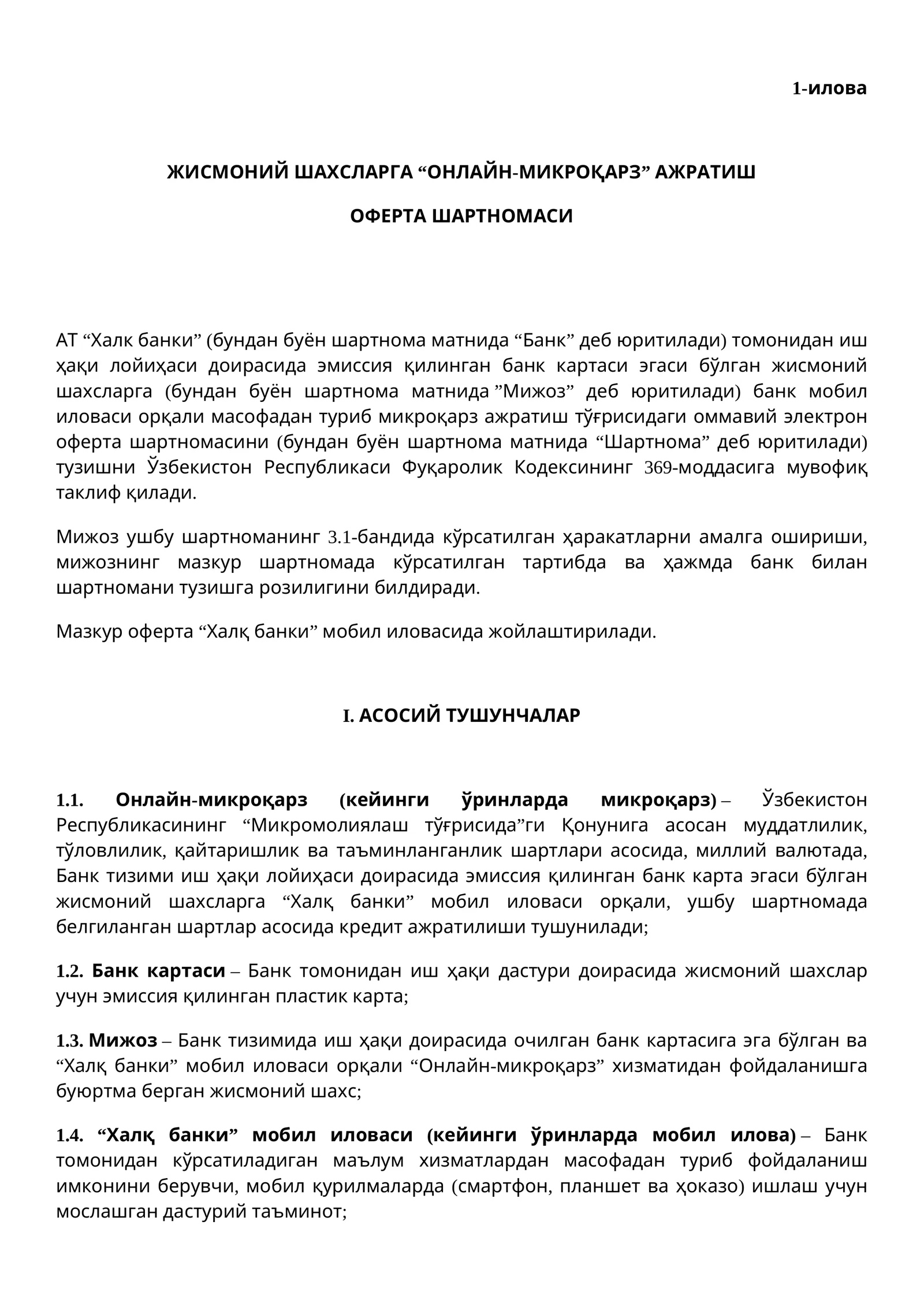 1-илова

ЖИСМОНИЙ ШАХСЛАРГА “ОНЛАЙН-МИКРОҚАРЗ” АЖРАТИШ

ОФЕРТА ШАРТНОМАСИ

АТ “Халк банки” (бундан буён шартнома матнида “Банк” деб юритилади) томонидан иш ҳақи лойиҳаси доирасида эмиссия қилинган банк картаси эгаси бўлган жисмоний шахсларга (бундан буён шартнома матнида ”Мижоз” деб юритилади) банк мобил иловаси орқали масофадан туриб микроқарз ажратиш тўғрисидаги оммавий электрон оферта шартномасини (бундан буён шартнома матнида “Шартнома” деб юритилади) тузишни Ўзбекистон Республикаси Фуқаролик Кодексининг 369-моддасига мувофиқ таклиф қилади.

Мижоз ушбу шартноманинг 3.1-бандида кўрсатилган ҳаракатларни амалга ошириши, мижознинг мазкур шартномада кўрсатилган тартибда ва ҳажмда банк билан шартномани тузишга розилигини билдиради.

Мазкур оферта “Халқ банки” мобил иловасида жойлаштирилади.

I. АСОСИЙ ТУШУНЧАЛАР

1.1. Онлайн-микроқарз (кейинги ўринларда микроқарз) – Ўзбекистон Республикасининг “Микромолиялаш тўғрисида”ги Қонунига асосан муддатлилик, тўловлилик, қайтаришлик ва таъминланганлик шартлари асосида, миллий валютада, Банк тизими иш ҳақи лойиҳаси доирасида эмиссия қилинган банк карта эгаси бўлган жисмоний шахсларга “Халқ банки” мобил иловаси орқали, ушбу шартномада белгиланган шартлар асосида кредит ажратилиши тушунилади;

1.2. Банк картаси – Банк томонидан иш ҳақи дастури доирасида жисмоний шахслар учун эмиссия қилинган пластик карта;

1.3. Мижоз – Банк тизимида иш ҳақи доирасида очилган банк картасига эга бўлган ва “Халқ банки” мобил иловаси орқали “Онлайн-микроқарз” хизматидан фойдаланишга буюртма берган жисмоний шахс;

1.4. “Халқ банки” мобил иловаси (кейинги ўринларда мобил илова) – Банк томонидан кўрсатиладиган маълум хизматлардан масофадан туриб фойдаланиш имконини берувчи, мобил қурилмаларда (смартфон, планшет ва ҳоказо) ишлаш учун мослашган дастурий таъминот;